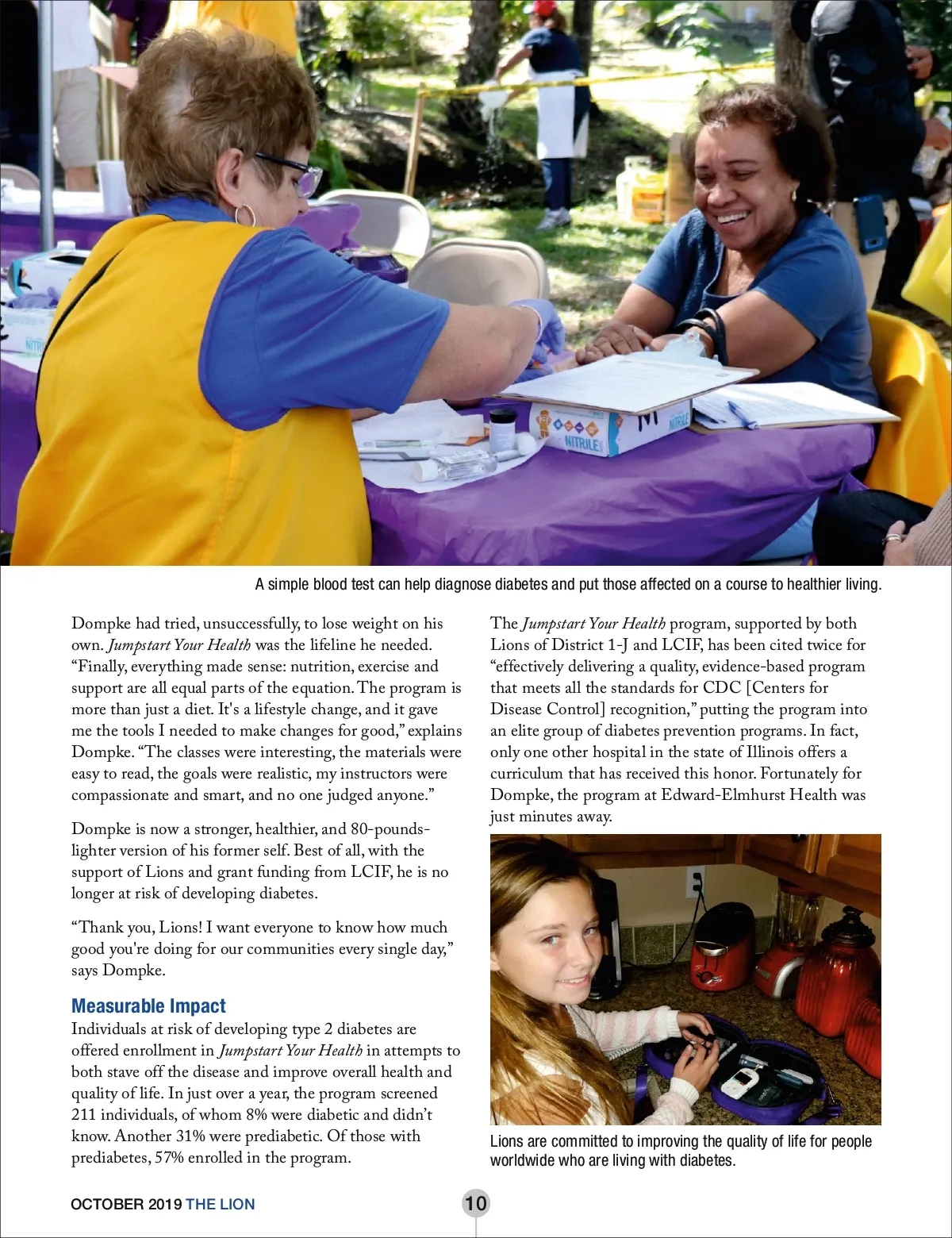 NITRILE

A simple blood test can help diagnose diabetes and put those affected on a course to healthier living.

Dompke had tried, unsuccessfully, to lose weight on his own. Jumpstart Your Health was the lifeline he needed. "Finally, everything made sense: nutrition, exercise and support are all equal parts of the equation. The program is more than just a diet. It's a lifestyle change, and it gave me the tools I needed to make changes for good," explains Dompke. "The classes were interesting, the materials were easy to read, the goals were realistic, my instructors were compassionate and smart, and no one judged anyone."

Dompke is now a stronger, healthier, and 80-pounds-lighter version of his former self. Best of all, with the support of Lions and grant funding from LCIF, he is no longer at risk of developing diabetes.

"Thank you, Lions! I want everyone to know how much good you're doing for our communities every single day," says Dompke.

Measurable Impact
Individuals at risk of developing type 2 diabetes are offered enrollment in Jumpstart Your Health in attempts to both stave off the disease and improve overall health and quality of life. In just over a year, the program screened 211 individuals, of whom 8% were diabetic and didn't know. Another 31% were prediabetic. Of those with prediabetes, 57% enrolled in the program.

The Jumpstart Your Health program, supported by both Lions of District 1-J and LCIF, has been cited twice for "effectively delivering a quality, evidence-based program that meets all the standards for CDC [Centers for Disease Control] recognition," putting the program into an elite group of diabetes prevention programs. In fact, only one other hospital in the state of Illinois offers a curriculum that has received this honor. Fortunately for Dompke, the program at Edward-Elmhurst Health was just minutes away.

Lions are committed to improving the quality of life for people worldwide who are living with diabetes.

OCTOBER 2019 THE LION

10